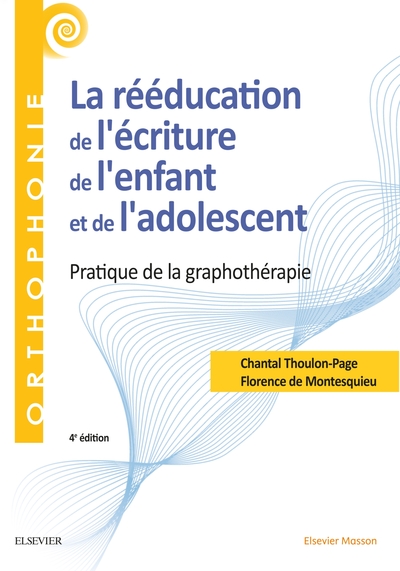 ORTHOPHONIE

La rééducation
de l'écriture
de l'enfant
et de l'adolescent

Pratique de la graphothérapie

Chantal Thoulon-Page
Florence de Montesquieu

4e édition

ELSEVIER

Elsevier Masson